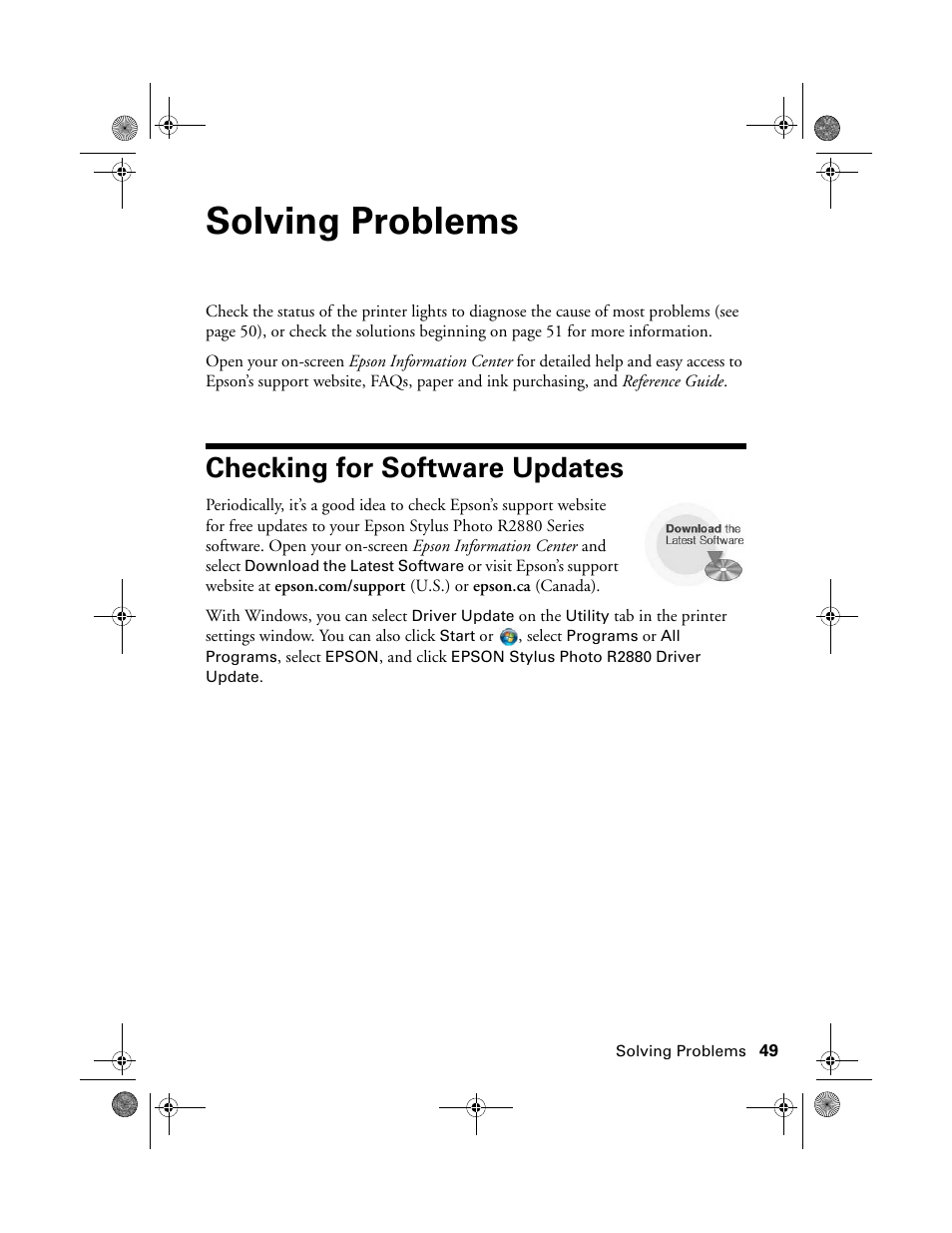 Solving Problems

Check the status of the printer lights to diagnose the cause of most problems (see page 50), or check the solutions beginning on page 51 for more information.

Open your on-screen Epson Information Center for detailed help and easy access to Epson's support website, FAQs, paper and ink purchasing, and Reference Guide.

Checking for Software Updates

Periodically, it's a good idea to check Epson's support website for free updates to your Epson Stylus Photo R2880 Series software. Open your on-screen Epson Information Center and select Download the Latest Software or visit Epson's support website at epson.com/support (U.S.) or epson.ca (Canada).

Download the Latest Software

With Windows, you can select Driver Update on the Utility tab in the printer settings window. You can also click Start or , select Programs or All Programs, select EPSON, and click EPSON Stylus Photo R2880 Driver Update.

Solving Problems 49